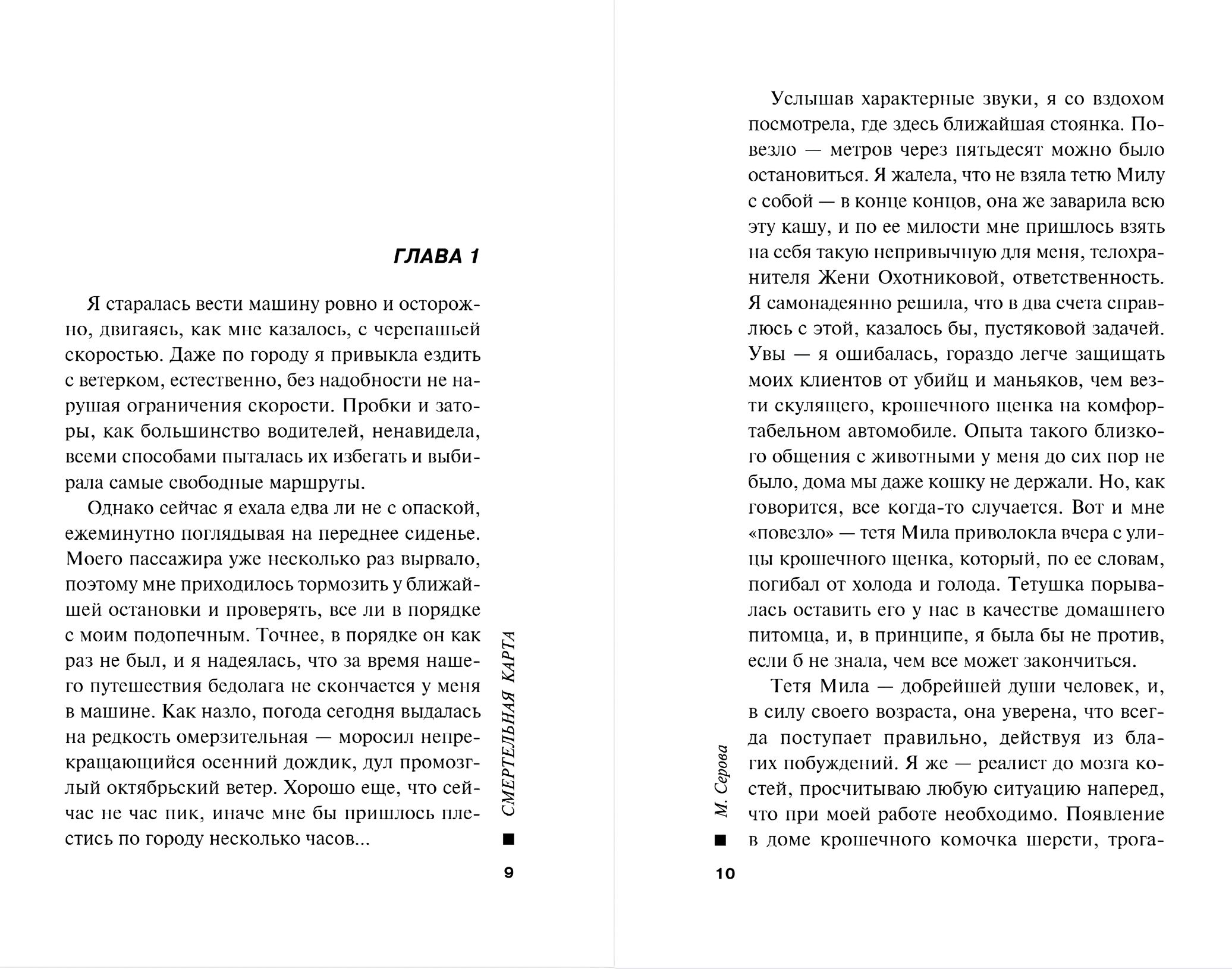 ГЛАВА 1

Я старалась вести машину ровно и осторожно, двигаясь, как мне казалось, с черепашьей скоростью. Даже по городу я привыкла ездить с ветерком, естественно, без надобности не нарушая ограничения скорости. Пробки и заторы, как большинство водителей, ненавидела, всеми способами пыталась их избегать и выбирала самые свободные маршруты.

Однако сейчас я ехала едва ли не с опаской, ежеминутно поглядывая на переднее сиденье. Моего пассажира уже несколько раз вырвало, поэтому мне приходилось тормозить у ближайшей остановки и проверять, все ли в порядке с моим подопечным. Точнее, в порядке он как раз не был, и я надеялась, что за время нашего путешествия бедолага не скончается у меня в машине. Как назло, погода сегодня выдалась на редкость омерзительная — моросил непрекращающийся осенний дождик, дул промозглый октябрьский ветер. Хорошо еще, что сейчас не час пик, иначе мне бы пришлось плестись по городу несколько часов...

СМЕРТЕЛЬНАЯ КАРТА

9

Услышав характерные звуки, я со вздохом посмотрела, где здесь ближайшая стоянка. Повезло — метров через пятьдесят можно было остановиться. Я жалела, что не взяла тетю Милу с собой — в конце концов, она же заварила всю эту кашу, и по ее милости мне пришлось взять на себя такую непривычную для меня, телохранителя Жени Охотниковой, ответственность. Я самонадеянно решила, что в два счета справлюсь с этой, казалось бы, пустяковой задачей. Увы — я ошибалась, гораздо легче защищать моих клиентов от убийц и маньяков, чем везти скулящего, крошечного щенка на комфортабельном автомобиле. Опыта такого близкого общения с животными у меня до сих пор не было, дома мы даже кошку не держали. Но, как говорится, все когда-то случается. Вот и мне «повезло» — тетя Мила приволокла вчера с улицы крошечного щенка, который, по ее словам, погибал от холода и голода. Тетушка порывалась оставить его у нас в качестве домашнего питомца, и, в принципе, я была бы не против, если б не знала, чем все может закончиться.

Тетя Мила — добрейшей души человек, и, в силу своего возраста, она уверена, что всегда поступает правильно, действуя из благих побуждений. Я же — реалист до мозга костей, просчитываю любую ситуацию наперед, что при моей работе необходимо. Появление в доме крошечного комочка шерсти, трога-

М. Серова

10